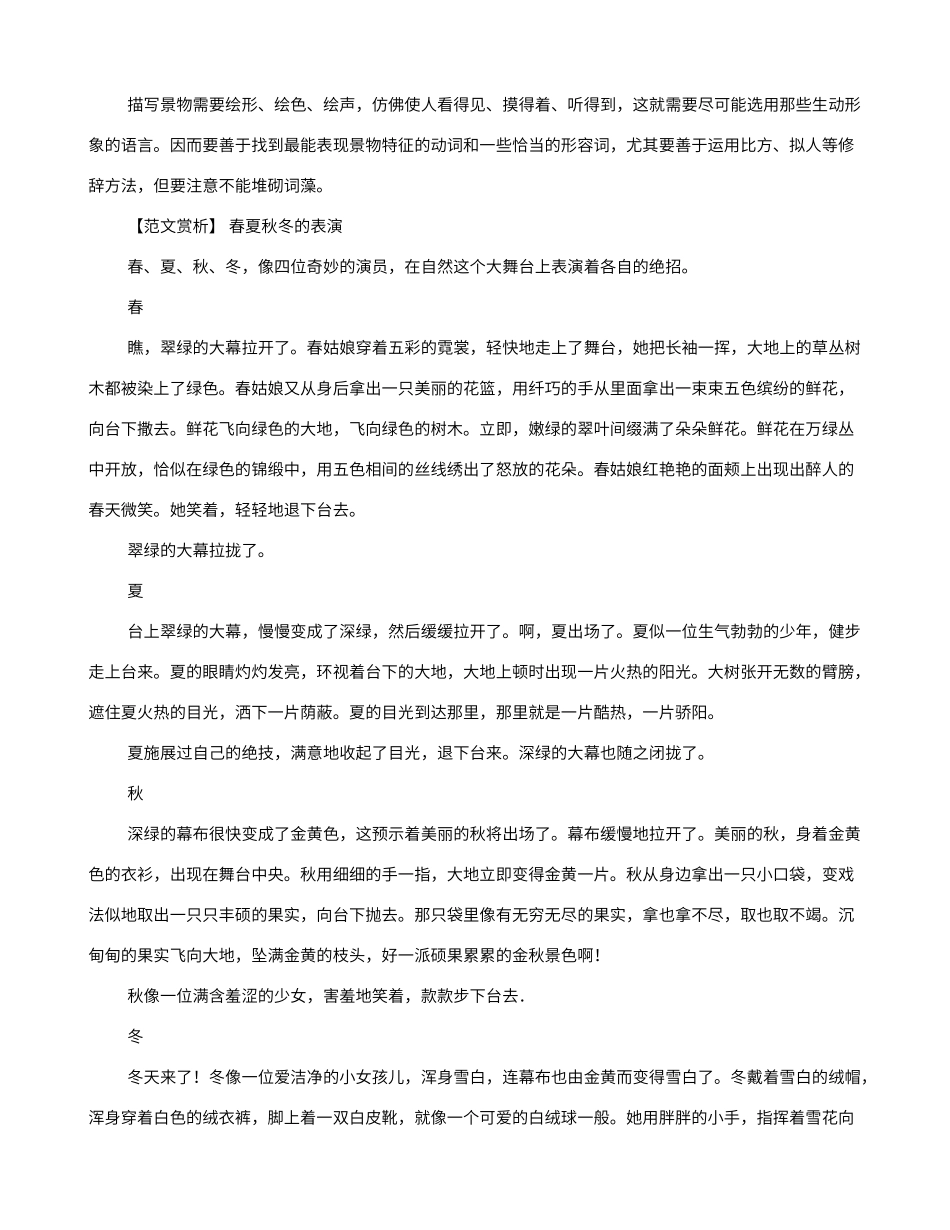 描写景物需要绘形、绘色、绘声，仿佛使人看得见、摸得着、听得到，这就需要尽可能选用那些生动形象的语言。因而要善于找到最能表现景物特征的动词和一些恰当的形容词，尤其要善于运用比方、拟人等修辞方法，但要注意不能堆砌词藻。

【范文赏析】 春夏秋冬的表演

春、夏、秋、冬，像四位奇妙的演员，在自然这个大舞台上表演着各自的绝招。

春

瞧，翠绿的大幕拉开了。春姑娘穿着五彩的霓裳，轻快地走上了舞台，她把长袖一挥，大地上的草丛树木都被染上了绿色。春姑娘又从身后拿出一只美丽的花篮，用纤巧的手从里面拿出一束束五色缤纷的鲜花，向台下撒去。鲜花飞向绿色的大地，飞向绿色的树木。立即，嫩绿的翠叶间缀满了朵朵鲜花。鲜花在万绿丛中开放，恰似在绿色的锦缎中，用五色相间的丝线绣出了怒放的花朵。春姑娘红艳艳的面颊上出现出醉人的春天微笑。她笑着，轻轻地退下台去。

翠绿的大幕拉拢了。

夏

台上翠绿的大幕，慢慢变成了深绿，然后缓缓拉开了。啊，夏出场了。夏似一位生气勃勃的少年，健步走上台来。夏的眼睛灼灼发亮，环视着台下的大地，大地上顿时出现一片火热的阳光。大树张开无数的臂膀，遮住夏火热的目光，洒下一片荫蔽。夏的目光到达那里，那里就是一片酷热，一片骄阳。

夏施展过自己的绝技，满意地收起了目光，退下台来。深绿的大幕也随之闭拢了。

秋

深绿的幕布很快变成了金黄色，这预示着美丽的秋将出场了。幕布缓慢地拉开了。美丽的秋，身着金黄色的衣衫，出现在舞台中央。秋用细细的手一指，大地立即变得金黄一片。秋从身边拿出一只小口袋，变戏法似地取出一只只丰硕的果实，向台下抛去。那只袋里像有无穷无尽的果实，拿也拿不尽，取也取不竭。沉甸甸的果实飞向大地，坠满金黄的枝头，好一派硕果累累的金秋景色啊!

秋像一位满含羞涩的少女，害羞地笑着，款款步下台去.

冬

冬天来了！冬像一位爱洁净的小女孩儿，浑身雪白，连幕布也由金黄而变得雪白了。冬戴着雪白的绒帽，浑身穿着白色的绒衣裤，脚上着一双白皮靴，就像一个可爱的白绒球一般。她用胖胖的小手，指挥着雪花向